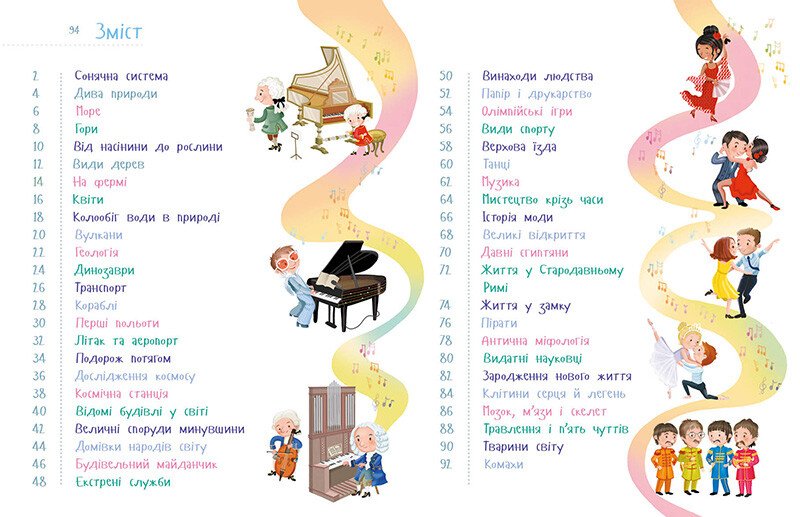 94 Зміст

2 Сонячна система
4 Дива природи
6 Море
8 Гори
10 Від насінини до рослини
12 Види дерев
14 На фермі
16 Квіти
18 Колообіг води в природі
20 Вулкани
22 Геологія
24 Динозаври
26 Транспорт
28 Кораблі
30 Перші польоти
32 Літак та аеропорт
34 Подорож потягом
36 Дослідження космосу
38 Космічна станція
40 Відомі будівлі у світі
42 Величні споруди минувшини
44 Домівки народів світу
46 Будівельний майданчик
48 Екстрені служби

50 Винаходи людства
52 Папір і друкарство
54 Олімпійські ігри
56 Види спорту
58 Верхова їзда
60 Танці
62 Музика
64 Мистецтво крізь часи
66 Історія моди
68 Великі відкриття
70 Давні єгиптяни
72 Життя у Стародавньому Римі
74 Життя у замку
76 Пірати
78 Антична міфологія
80 Видатні науковці
82 Зародження нового життя
84 Клітини серця й легень
86 Мозок, м'язи і скелет
88 Травлення і п'ять чуттів
90 Тварини світу
92 Комахи